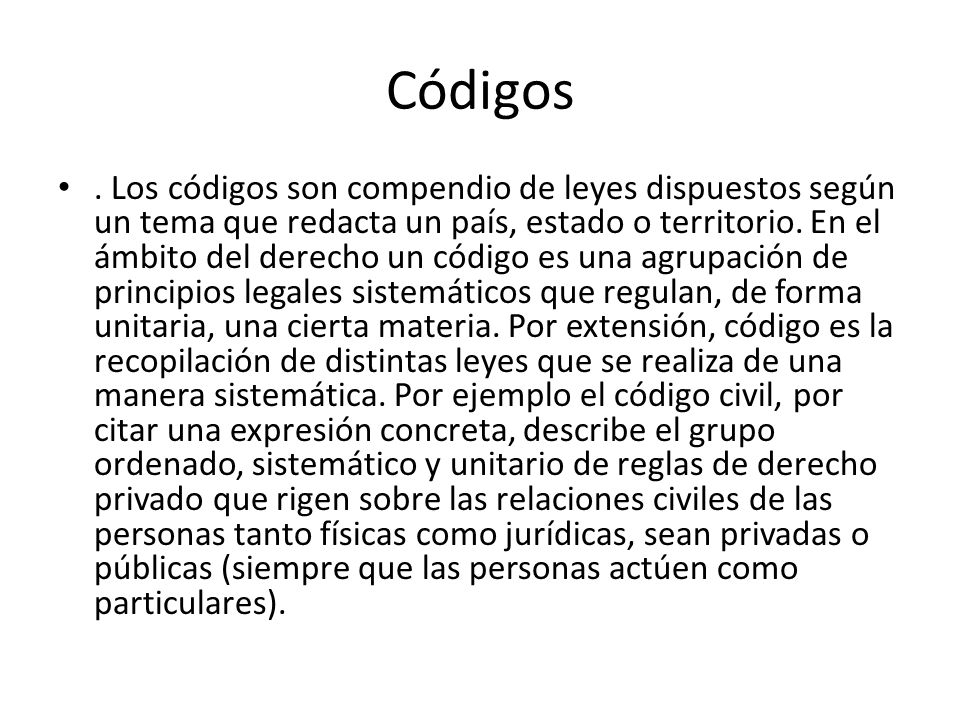 Códigos

• . Los códigos son compendio de leyes dispuestos según un tema que redacta un país, estado o territorio. En el ámbito del derecho un código es una agrupación de principios legales sistemáticos que regulan, de forma unitaria, una cierta materia. Por extensión, código es la recopilación de distintas leyes que se realiza de una manera sistemática. Por ejemplo el código civil, por citar una expresión concreta, describe el grupo ordenado, sistemático y unitario de reglas de derecho privado que rigen sobre las relaciones civiles de las personas tanto físicas como jurídicas, sean privadas o públicas (siempre que las personas actúen como particulares).